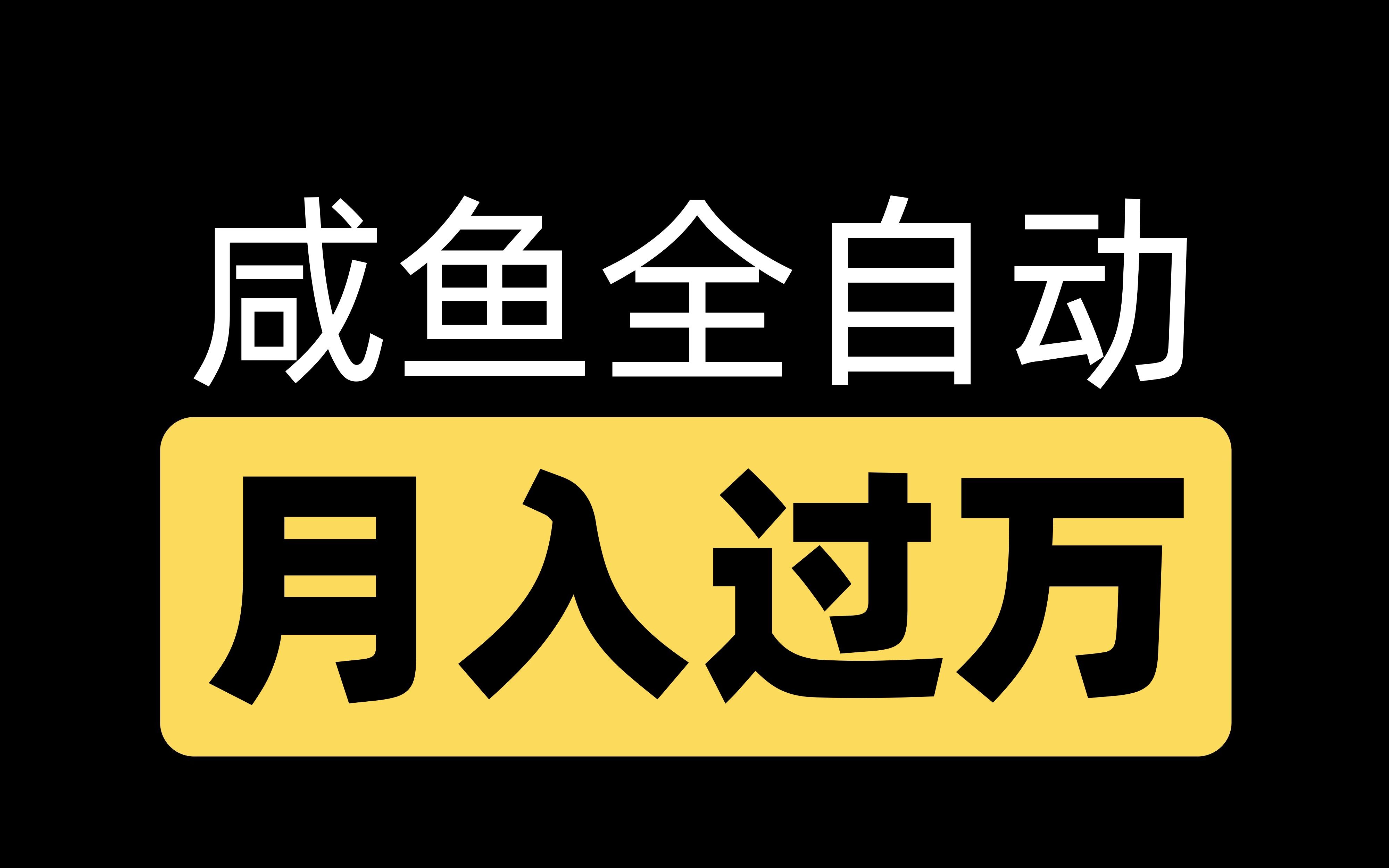 咸鱼全自动

月入过万